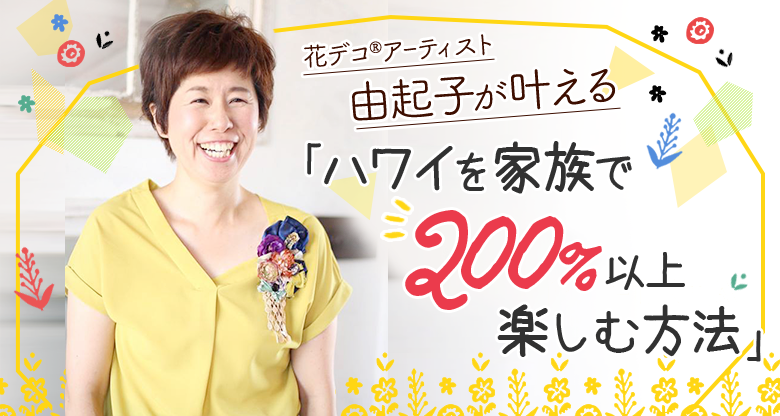 花デコ®アーティスト
由起子が叶える

「ハワイを家族で
200%以上
楽しむ方法」